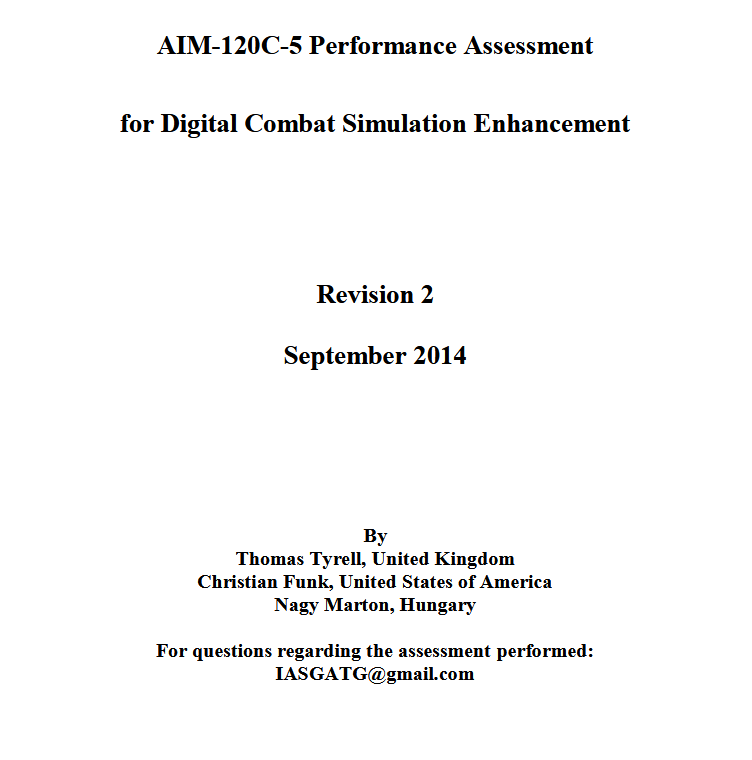 AIM-120C-5 Performance Assessment

for Digital Combat Simulation Enhancement

Revision 2

September 2014

By
Thomas Tyrell, United Kingdom
Christian Funk, United States of America
Nagy Marton, Hungary

For questions regarding the assessment performed:
IASGATG@gmail.com